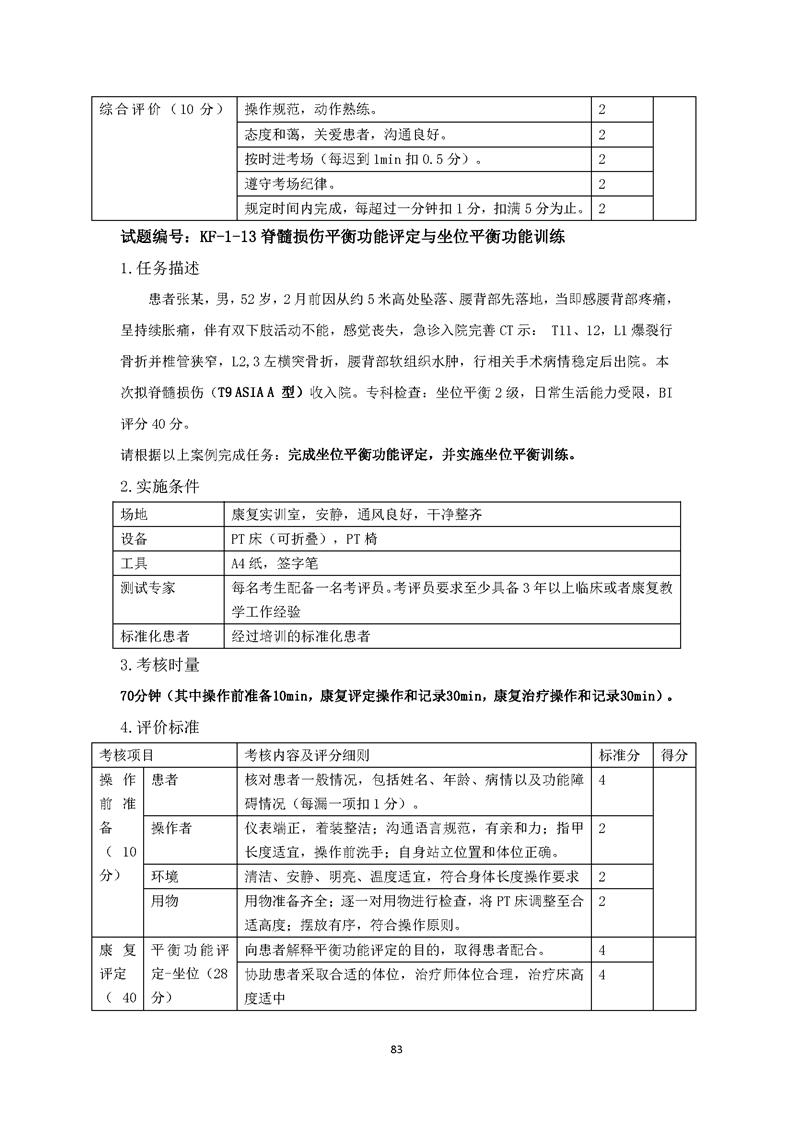 | 综合评价（10 分） | 操作规范，动作熟练。 | 2 | |
|---|---|---|---|
| | 态度和蔼，关爱患者，沟通良好。 | 2 | |
| | 按时进考场（每迟到 1min 扣 0.5 分）。 | 2 | |
| | 遵守考场纪律。 | 2 | |
| | 规定时间内完成，每超过一分钟扣 1 分，扣满 5 分为止。 | 2 | |

试题编号：KF-1-13 脊髓损伤平衡功能评定与坐位平衡功能训练

1.任务描述

患者张某，男，52 岁，2 月前因从约 5 米高处坠落、腰背部先落地，当即感腰背部疼痛，呈持续胀痛，伴有双下肢活动不能，感觉丧失，急诊入院完善 CT 示： T11、12，L1 爆裂行骨折并椎管狭窄，L2,3 左横突骨折，腰背部软组织水肿，行相关手术病情稳定后出院。本次拟脊髓损伤（T9 ASIA A 型）收入院。专科检查：坐位平衡 2 级，日常生活能力受限，BI 评分 40 分。

请根据以上案例完成任务：完成坐位平衡功能评定，并实施坐位平衡训练。

2.实施条件

| 场地 | 康复实训室，安静，通风良好，干净整齐 |
|---|---|
| 设备 | PT 床（可折叠），PT 椅 |
| 工具 | A4 纸，签字笔 |
| 测试专家 | 每名考生配备一名考评员。考评员要求至少具备 3 年以上临床或者康复教学工作经验 |
| 标准化患者 | 经过培训的标准化患者 |

3.考核时量

70分钟（其中操作前准备10min，康复评定操作和记录30min，康复治疗操作和记录30min）。

4.评价标准

| 考核项目 | | 考核内容及评分细则 | 标准分 | 得分 |
|---|---|---|---|---|
| 操作前准备（10 分） | 患者 | 核对患者一般情况，包括姓名、年龄、病情以及功能障碍情况（每漏一项扣 1 分）。 | 4 | |
| | 操作者 | 仪表端正，着装整洁；沟通语言规范，有亲和力；指甲长度适宜，操作前洗手；自身站立位置和体位正确。 | 2 | |
| | 环境 | 清洁、安静、明亮、温度适宜，符合身体长度操作要求 | 2 | |
| | 用物 | 用物准备齐全；逐一对用物进行检查，将 PT 床调整至合适高度；摆放有序，符合操作原则。 | 2 | |
| 康复评定（40 | 平衡功能评定-坐位（28 分） | 向患者解释平衡功能评定的目的，取得患者配合。 | 4 | |
| | | 协助患者采取合适的体位，治疗师体位合理，治疗床高度适中 | 4 | |

83